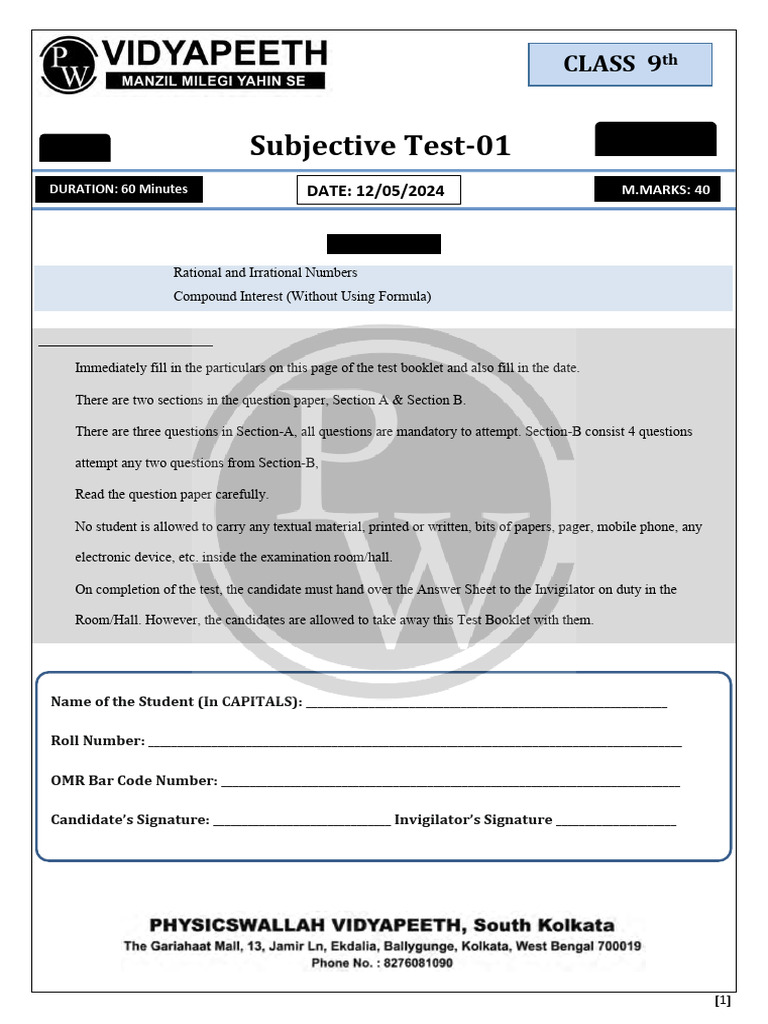 PW VIDYAPEETH
MANZIL MILEGI YAHIN SE

CLASS 9th

Subjective Test-01

DURATION: 60 Minutes

DATE: 12/05/2024

M.MARKS: 40

Rational and Irrational Numbers
Compound Interest (Without Using Formula)

Immediately fill in the particulars on this page of the test booklet and also fill in the date.

There are two sections in the question paper, Section A & Section B.

There are three questions in Section-A, all questions are mandatory to attempt. Section-B consist 4 questions attempt any two questions from Section-B,

Read the question paper carefully.

No student is allowed to carry any textual material, printed or written, bits of papers, pager, mobile phone, any electronic device, etc. inside the examination room/hall.

On completion of the test, the candidate must hand over the Answer Sheet to the Invigilator on duty in the Room/Hall. However, the candidates are allowed to take away this Test Booklet with them.

Name of the Student (In CAPITALS): ____________

Roll Number: ____________

OMR Bar Code Number: ____________

Candidate's Signature: ____________ Invigilator's Signature ____________

PHYSICSWALLAH VIDYAPEETH, South Kolkata
The Gariahaat Mall, 13, Jamir Ln, Ekdalia, Ballygunge, Kolkata, West Bengal 700019
Phone No. : 8276081090

[1]